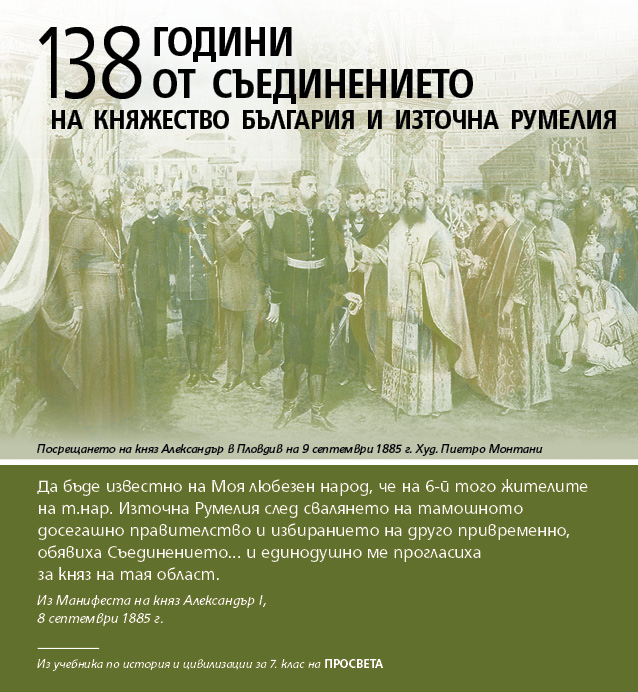 138 ГОДИНИ ОТ СЪЕДИНЕНИЕТО НА КНЯЖЕСТВО БЪЛГАРИЯ И ИЗТОЧНА РУМЕЛИЯ

Посрещането на княз Александър в Пловдив на 9 септември 1885 г. Худ. Пиетро Монтани

Да бъде известно на Моя любезен народ, че на 6-й того жителите на т.нар. Източна Румелия след свалянето на тамошното досегашно правителство и избирането на друго привременно, обявиха Съединението... и единодушно ме прогласиха за княз на тая област.

Из Манифеста на княз Александър I, 8 септември 1885 г.

Из учебника по история и цивилизации за 7. клас на ПРОСВЕТА